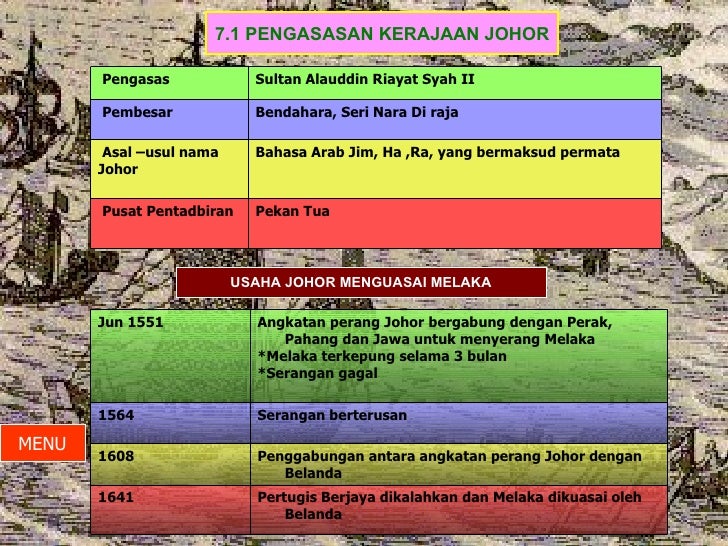 7.1 PENGASASAN KERAJAAN JOHOR

| Pengasas | Sultan Alauddin Riayat Syah II |
|---|---|
| Pembesar | Bendahara, Seri Nara Di raja |
| Asal –usul nama Johor | Bahasa Arab Jim, Ha ,Ra, yang bermaksud permata |
| Pusat Pentadbiran | Pekan Tua |

USAHA JOHOR MENGUASAI MELAKA

| Jun 1551 | Angkatan perang Johor bergabung dengan Perak, Pahang dan Jawa untuk menyerang Melaka *Melaka terkepung selama 3 bulan *Serangan gagal |
|---|---|
| 1564 | Serangan berterusan |
| 1608 | Penggabungan antara angkatan perang Johor dengan Belanda |
| 1641 | Pertugis Berjaya dikalahkan dan Melaka dikuasai oleh Belanda |

MENU